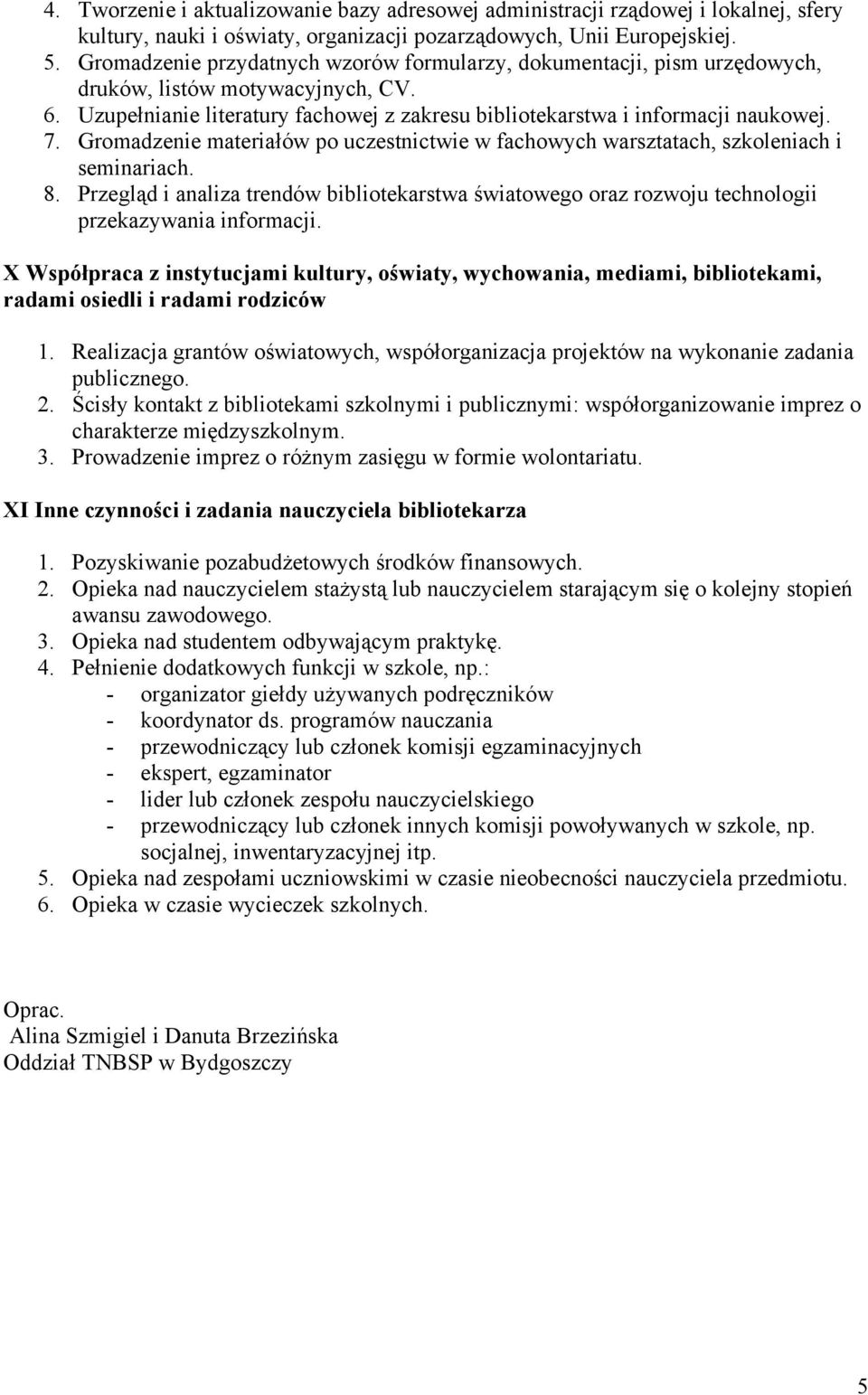 4. Tworzenie i aktualizowanie bazy adresowej administracji rządowej i lokalnej, sfery kultury, nauki i oświaty, organizacji pozarządowych, Unii Europejskiej.
5. Gromadzenie przydatnych wzorów formularzy, dokumentacji, pism urzędowych, druków, listów motywacyjnych, CV.
6. Uzupełnianie literatury fachowej z zakresu bibliotekarstwa i informacji naukowej.
7. Gromadzenie materiałów po uczestnictwie w fachowych warsztatach, szkoleniach i seminariach.
8. Przegląd i analiza trendów bibliotekarstwa światowego oraz rozwoju technologii przekazywania informacji.

X Współpraca z instytucjami kultury, oświaty, wychowania, mediami, bibliotekami, radami osiedli i radami rodziców

1. Realizacja grantów oświatowych, współorganizacja projektów na wykonanie zadania publicznego.
2. Ścisły kontakt z bibliotekami szkolnymi i publicznymi: współorganizowanie imprez o charakterze międzyszkolnym.
3. Prowadzenie imprez o różnym zasięgu w formie wolontariatu.

XI Inne czynności i zadania nauczyciela bibliotekarza

1. Pozyskiwanie pozabudżetowych środków finansowych.
2. Opieka nad nauczycielem stażystą lub nauczycielem starającym się o kolejny stopień awansu zawodowego.
3. Opieka nad studentem odbywającym praktykę.
4. Pełnienie dodatkowych funkcji w szkole, np.:
- organizator giełdy używanych podręczników
- koordynator ds. programów nauczania
- przewodniczący lub członek komisji egzaminacyjnych
- ekspert, egzaminator
- lider lub członek zespołu nauczycielskiego
- przewodniczący lub członek innych komisji powoływanych w szkole, np. socjalnej, inwentaryzacyjnej itp.
5. Opieka nad zespołami uczniowskimi w czasie nieobecności nauczyciela przedmiotu.
6. Opieka w czasie wycieczek szkolnych.

Oprac.
Alina Szmigiel i Danuta Brzezińska
Oddział TNBSP w Bydgoszczy

5